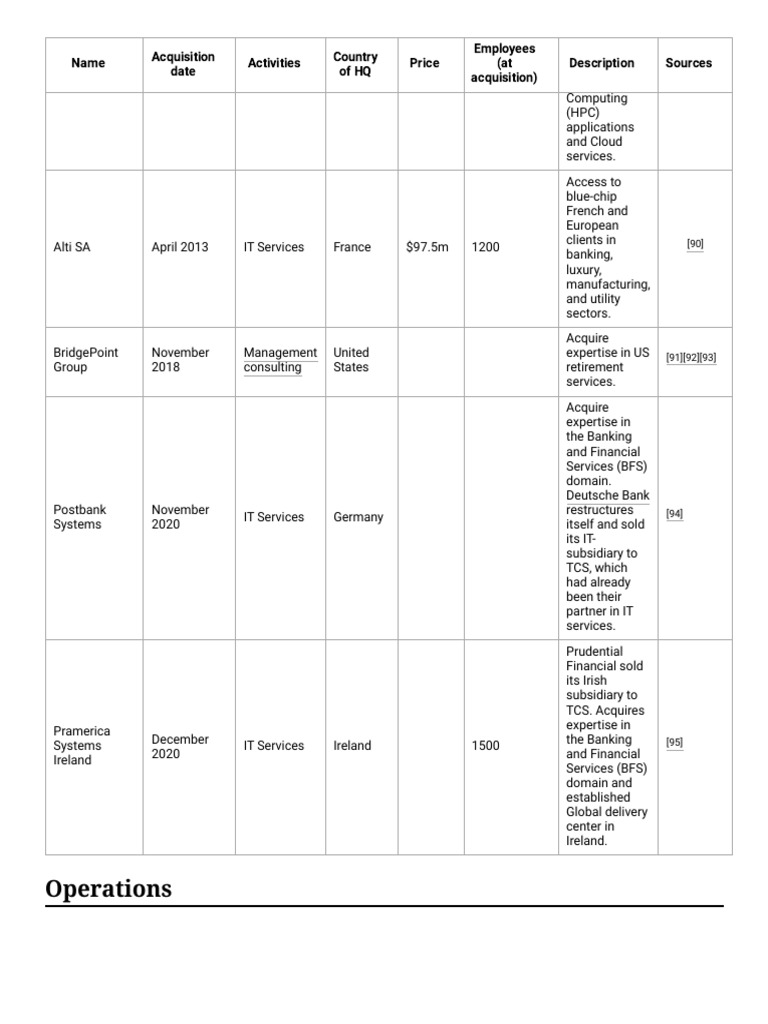 | Name | Acquisition date | Activities | Country of HQ | Price | Employees (at acquisition) | Description | Sources |
|---|---|---|---|---|---|---|---|
| | | | | | | Computing (HPC) applications and Cloud services. | |
| Alti SA | April 2013 | IT Services | France | $97.5m | 1200 | Access to blue-chip French and European clients in banking, luxury, manufacturing, and utility sectors. | [90] |
| BridgePoint Group | November 2018 | Management consulting | United States | | | Acquire expertise in US retirement services. | [91][92][93] |
| Postbank Systems | November 2020 | IT Services | Germany | | | Acquire expertise in the Banking and Financial Services (BFS) domain. Deutsche Bank restructures itself and sold its IT-subsidiary to TCS, which had already been their partner in IT services. | [94] |
| Pramerica Systems Ireland | December 2020 | IT Services | Ireland | | 1500 | Prudential Financial sold its Irish subsidiary to TCS. Acquires expertise in the Banking and Financial Services (BFS) domain and established Global delivery center in Ireland. | [95] |

Operations